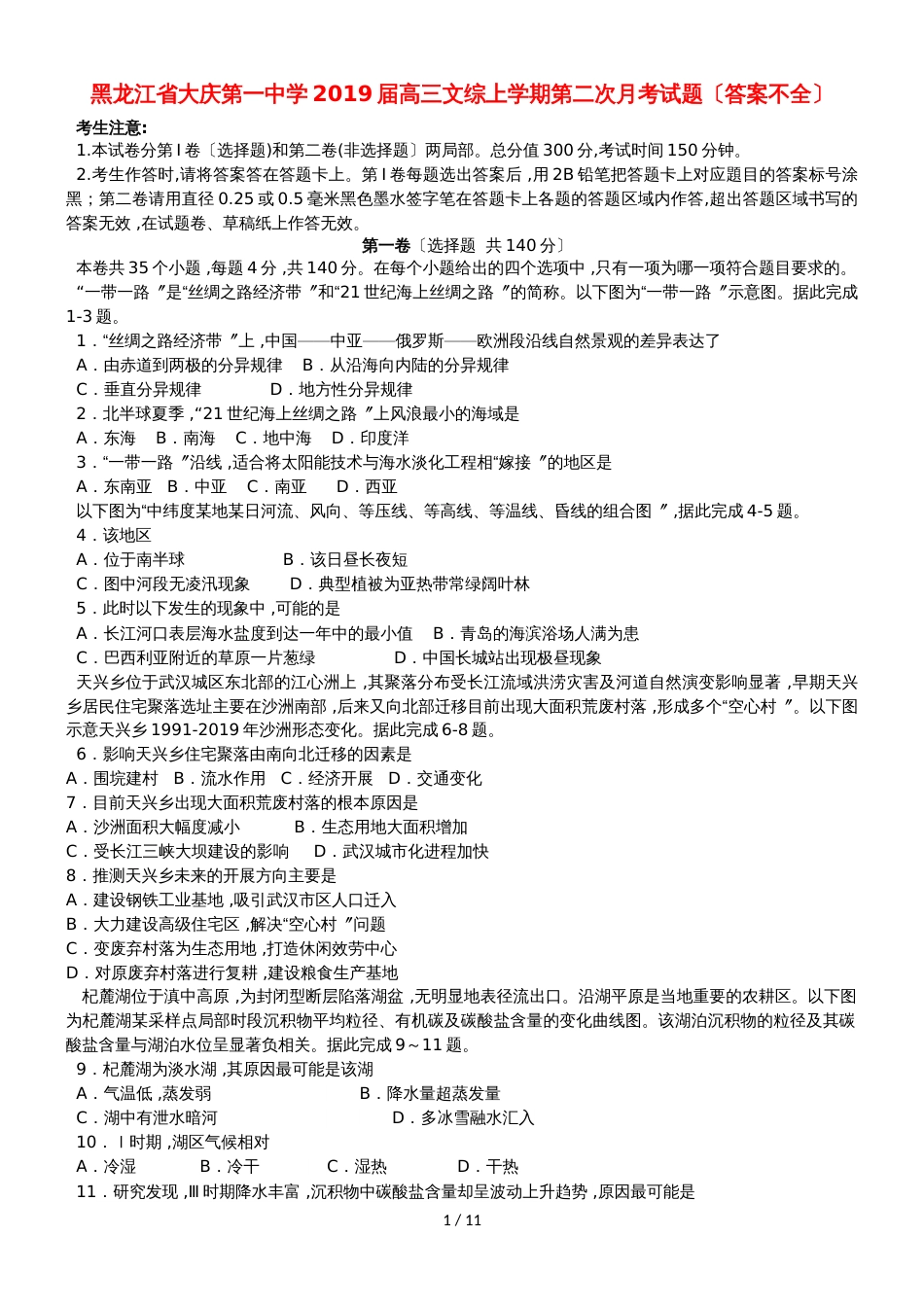 黑龙江省大庆第一中学2019届高三文综上学期第二次月考试题〔答案不全〕

考生注意:

1.本试卷分第Ⅰ卷〔选择题)和第二卷(非选择题〕两局部。总分值300分,考试时间150分钟。

2.考生作答时,请将答案答在答题卡上。第Ⅰ卷每题选出答案后,用2B铅笔把答题卡上对应题目的答案标号涂黑；第二卷请用直径0.25或0.5毫米黑色墨水签字笔在答题卡上各题的答题区域内作答,超出答题区域书写的答案无效,在试题卷、草稿纸上作答无效。

第一卷〔选择题 共140分〕

本卷共35个小题,每题4分,共140分。在每个小题给出的四个选项中,只有一项为哪一项符合题目要求的。

“一带一路〞是“丝绸之路经济带〞和“21世纪海上丝绸之路〞的简称。以下图为“一带一路〞示意图。据此完成1-3题。

1.“丝绸之路经济带〞上,中国——中亚——俄罗斯——欧洲段沿线自然景观的差异表达了

A.由赤道到两极的分异规律 B.从沿海向内陆的分异规律

C.垂直分异规律 D.地方性分异规律

2.北半球夏季,“21世纪海上丝绸之路〞上风浪最小的海域是

A.东海 B.南海 C.地中海 D.印度洋

3.“一带一路〞沿线,适合将太阳能技术与海水淡化工程相“嫁接〞的地区是

A.东南亚 B.中亚 C.南亚 D.西亚

以下图为“中纬度某地某日河流、风向、等压线、等高线、等温线、昏线的组合图〞,据此完成4-5题。

4.该地区

A.位于南半球 B.该日昼长夜短

C.图中河段无凌汛现象 D.典型植被为亚热带常绿阔叶林

5.此时以下发生的现象中,可能的是

A.长江河口表层海水盐度到达一年中的最小值 B.青岛的海滨浴场人满为患

C.巴西利亚附近的草原一片葱绿 D.中国长城站出现极昼现象

天兴乡位于武汉城区东北部的江心洲上,其聚落分布受长江流域洪涝灾害及河道自然演变影响显著,早期天兴乡居民住宅聚落选址主要在沙洲南部,后来又向北部迁移目前出现大面积荒废村落,形成多个“空心村〞。以下图示意天兴乡1991-2019年沙洲形态变化。据此完成6-8题。

6.影响天兴乡住宅聚落由南向北迁移的因素是

A.围垸建村 B.流水作用 C.经济开展 D.交通变化

7.目前天兴乡出现大面积荒废村落的根本原因是

A.沙洲面积大幅度减小 B.生态用地大面积增加

C.受长江三峡大坝建设的影响 D.武汉城市化进程加快

8.推测天兴乡未来的开展方向主要是

A.建设钢铁工业基地,吸引武汉市区人口迁入

B.大力建设高级住宅区,解决“空心村〞问题

C.变废弃村落为生态用地,打造休闲效劳中心

D.对原废弃村落进行复耕,建设粮食生产基地

杞麓湖位于滇中高原,为封闭型断层陷落湖盆,无明显地表径流出口。沿湖平原是当地重要的农耕区。以下图为杞麓湖某采样点局部时段沉积物平均粒径、有机碳及碳酸盐含量的变化曲线图。该湖泊沉积物的粒径及其碳酸盐含量与湖泊水位呈显著负相关。据此完成9～11题。

9.杞麓湖为淡水湖,其原因最可能是该湖

A.气温低,蒸发弱 B.降水量超蒸发量

C.湖中有泄水暗河 D.多冰雪融水汇入

10.Ⅰ时期,湖区气候相对

A.冷湿 B.冷干 C.湿热 D.干热

11.研究发现,Ⅲ时期降水丰富,沉积物中碳酸盐含量却呈波动上升趋势,原因最可能是

1 / 11